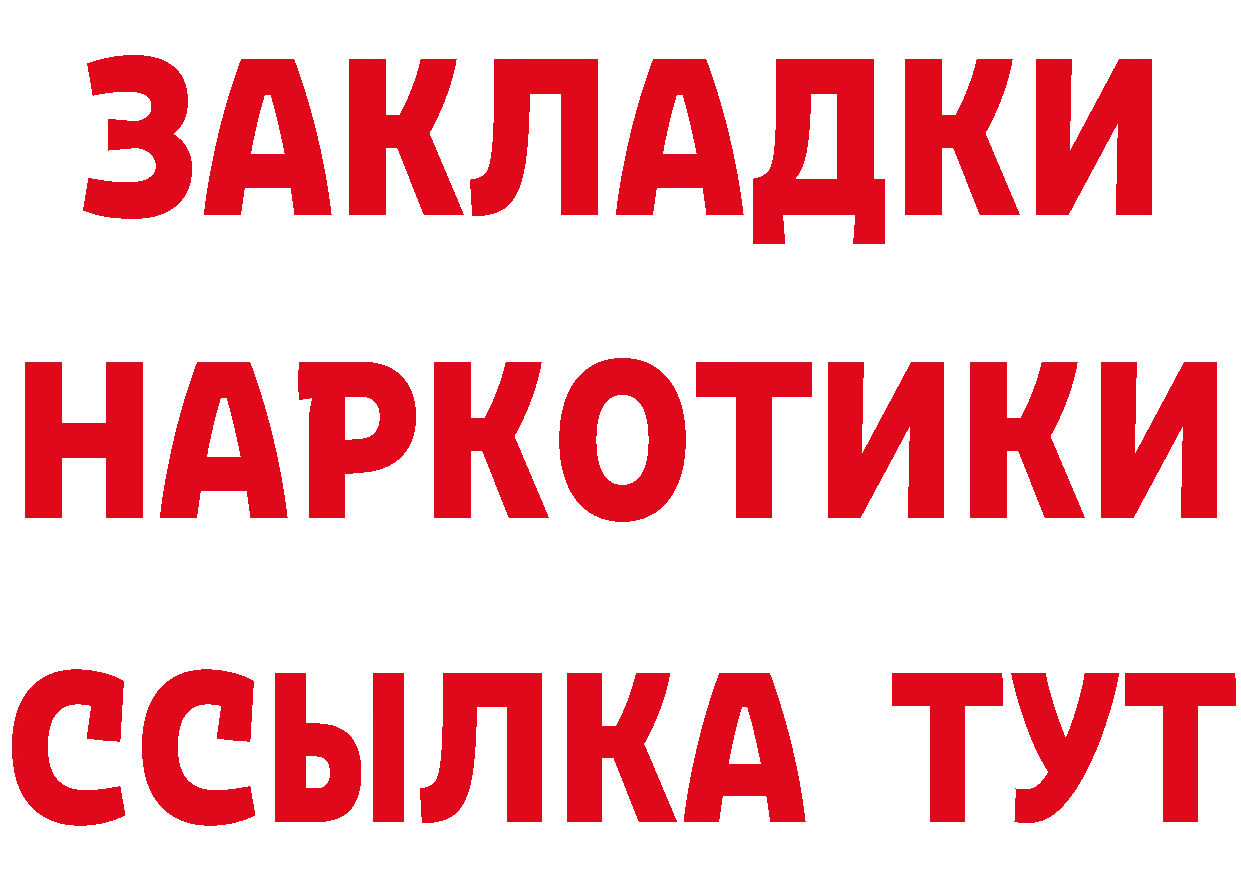 ЗАКЛАДКИ
НАРКОТИКИ
ССЫЛКА ТУТ